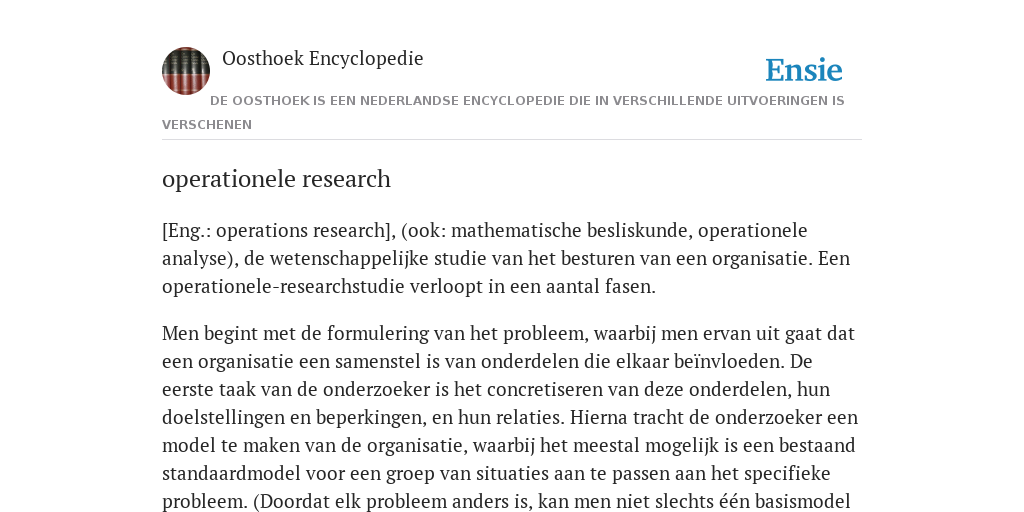 Oosthoek Encyclopedie

Ensie

DE OOSTHOEK IS EEN NEDERLANDSE ENCYCLOPEDIE DIE IN VERSCHILLENDE UITVOERINGEN IS VERSCHENEN

operationele research

[Eng.: operations research], (ook: mathematische besliskunde, operationele analyse), de wetenschappelijke studie van het besturen van een organisatie. Een operationele-researchstudie verloopt in een aantal fasen.

Men begint met de formulering van het probleem, waarbij men ervan uit gaat dat een organisatie een samenstel is van onderdelen die elkaar beïnvloeden. De eerste taak van de onderzoeker is het concretiseren van deze onderdelen, hun doelstellingen en beperkingen, en hun relaties. Hierna tracht de onderzoeker een model te maken van de organisatie, waarbij het meestal mogelijk is een bestaand standaardmodel voor een groep van situaties aan te passen aan het specifieke probleem. (Doordat elk probleem anders is, kan men niet slechts één basismodel